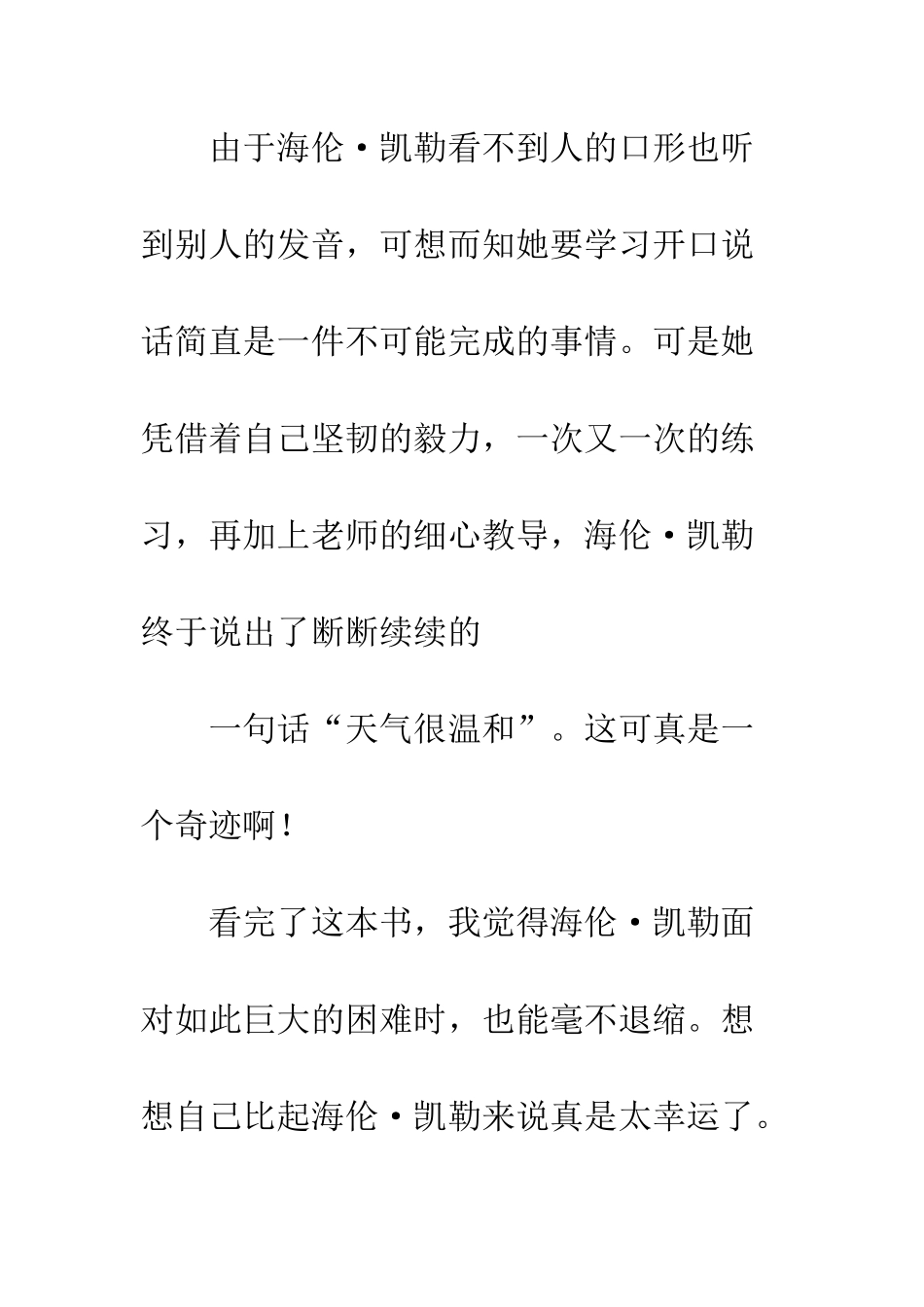 由于海伦·凯勒看不到人的口形也听到别人的发音，可想而知她要学习开口说话简直是一件不可能完成的事情。可是她凭借着自己坚韧的毅力，一次又一次的练习，再加上老师的细心教导，海伦·凯勒终于说出了断断续续的

一句话“天气很温和”。这可真是一个奇迹啊！

看完了这本书，我觉得海伦·凯勒面对如此巨大的困难时，也能毫不退缩。想想自己比起海伦·凯勒来说真是太幸运了。